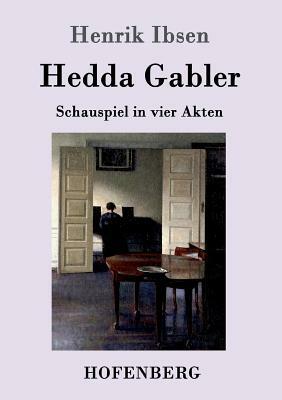 Henrik Ibsen

Hedda Gabler

Schauspiel in vier Akten

HOFENBERG